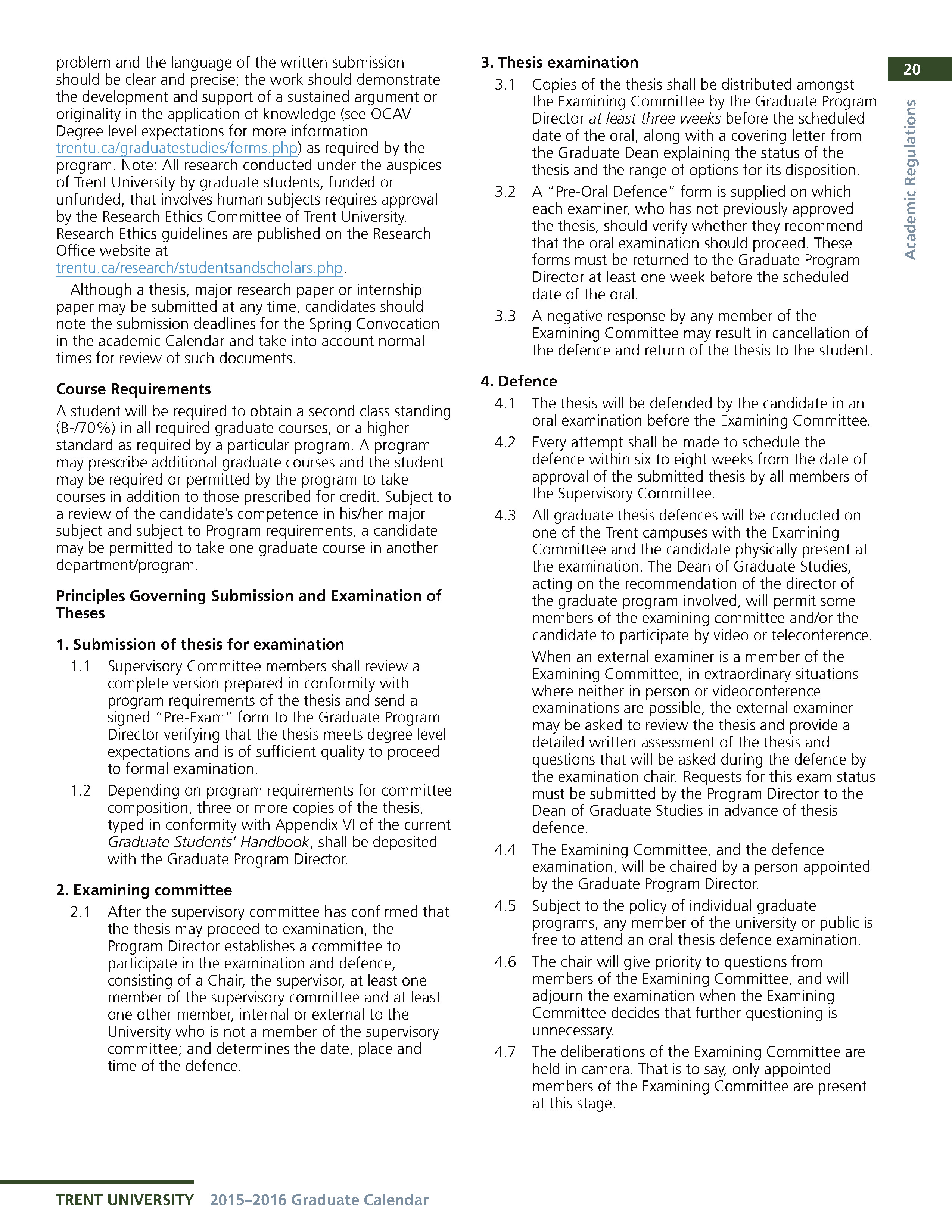 20

Academic Regulations

problem and the language of the written submission should be clear and precise; the work should demonstrate the development and support of a sustained argument or originality in the application of knowledge (see OCAV Degree level expectations for more information trentu.ca/graduatestudies/forms.php) as required by the program. Note: All research conducted under the auspices of Trent University by graduate students, funded or unfunded, that involves human subjects requires approval by the Research Ethics Committee of Trent University. Research Ethics guidelines are published on the Research Office website at trentu.ca/research/studentsandscholars.php.

Although a thesis, major research paper or internship paper may be submitted at any time, candidates should note the submission deadlines for the Spring Convocation in the academic Calendar and take into account normal times for review of such documents.

Course Requirements

A student will be required to obtain a second class standing (B-/70%) in all required graduate courses, or a higher standard as required by a particular program. A program may prescribe additional graduate courses and the student may be required or permitted by the program to take courses in addition to those prescribed for credit. Subject to a review of the candidate's competence in his/her major subject and subject to Program requirements, a candidate may be permitted to take one graduate course in another department/program.

Principles Governing Submission and Examination of Theses

1. Submission of thesis for examination

1.1 Supervisory Committee members shall review a complete version prepared in conformity with program requirements of the thesis and send a signed "Pre-Exam" form to the Graduate Program Director verifying that the thesis meets degree level expectations and is of sufficient quality to proceed to formal examination.

1.2 Depending on program requirements for committee composition, three or more copies of the thesis, typed in conformity with Appendix VI of the current Graduate Students' Handbook, shall be deposited with the Graduate Program Director.

2. Examining committee

2.1 After the supervisory committee has confirmed that the thesis may proceed to examination, the Program Director establishes a committee to participate in the examination and defence, consisting of a Chair, the supervisor, at least one member of the supervisory committee and at least one other member, internal or external to the University who is not a member of the supervisory committee; and determines the date, place and time of the defence.

3. Thesis examination

3.1 Copies of the thesis shall be distributed amongst the Examining Committee by the Graduate Program Director at least three weeks before the scheduled date of the oral, along with a covering letter from the Graduate Dean explaining the status of the thesis and the range of options for its disposition.

3.2 A "Pre-Oral Defence" form is supplied on which each examiner, who has not previously approved the thesis, should verify whether they recommend that the oral examination should proceed. These forms must be returned to the Graduate Program Director at least one week before the scheduled date of the oral.

3.3 A negative response by any member of the Examining Committee may result in cancellation of the defence and return of the thesis to the student.

4. Defence

4.1 The thesis will be defended by the candidate in an oral examination before the Examining Committee.

4.2 Every attempt shall be made to schedule the defence within six to eight weeks from the date of approval of the submitted thesis by all members of the Supervisory Committee.

4.3 All graduate thesis defences will be conducted on one of the Trent campuses with the Examining Committee and the candidate physically present at the examination. The Dean of Graduate Studies, acting on the recommendation of the director of the graduate program involved, will permit some members of the examining committee and/or the candidate to participate by video or teleconference.

When an external examiner is a member of the Examining Committee, in extraordinary situations where neither in person or videoconference examinations are possible, the external examiner may be asked to review the thesis and provide a detailed written assessment of the thesis and questions that will be asked during the defence by the examination chair. Requests for this exam status must be submitted by the Program Director to the Dean of Graduate Studies in advance of thesis defence.

4.4 The Examining Committee, and the defence examination, will be chaired by a person appointed by the Graduate Program Director.

4.5 Subject to the policy of individual graduate programs, any member of the university or public is free to attend an oral thesis defence examination.

4.6 The chair will give priority to questions from members of the Examining Committee, and will adjourn the examination when the Examining Committee decides that further questioning is unnecessary.

4.7 The deliberations of the Examining Committee are held in camera. That is to say, only appointed members of the Examining Committee are present at this stage.

TRENT UNIVERSITY 2015–2016 Graduate Calendar